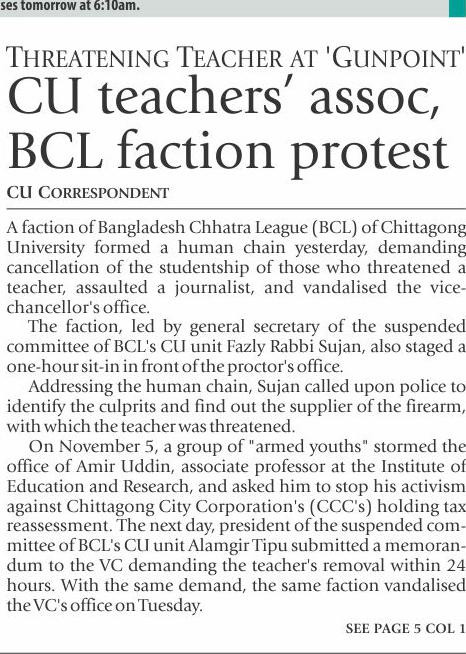 ses tomorrow at 6:10am.

THREATENING TEACHER AT 'GUNPOINT'

CU teachers' assoc, BCL faction protest

CU CORRESPONDENT

A faction of Bangladesh Chhatra League (BCL) of Chittagong University formed a human chain yesterday, demanding cancellation of the studentship of those who threatened a teacher, assaulted a journalist, and vandalised the vice-chancellor's office.

The faction, led by general secretary of the suspended committee of BCL's CU unit Fazly Rabbi Sujan, also staged a one-hour sit-in in front of the proctor's office.

Addressing the human chain, Sujan called upon police to identify the culprits and find out the supplier of the firearm, with which the teacher was threatened.

On November 5, a group of "armed youths" stormed the office of Amir Uddin, associate professor at the Institute of Education and Research, and asked him to stop his activism against Chittagong City Corporation's (CCC's) holding tax reassessment. The next day, president of the suspended committee of BCL's CU unit Alamgir Tipu submitted a memorandum to the VC demanding the teacher's removal within 24 hours. With the same demand, the same faction vandalised the VC's office on Tuesday.

SEE PAGE 5 COL 1